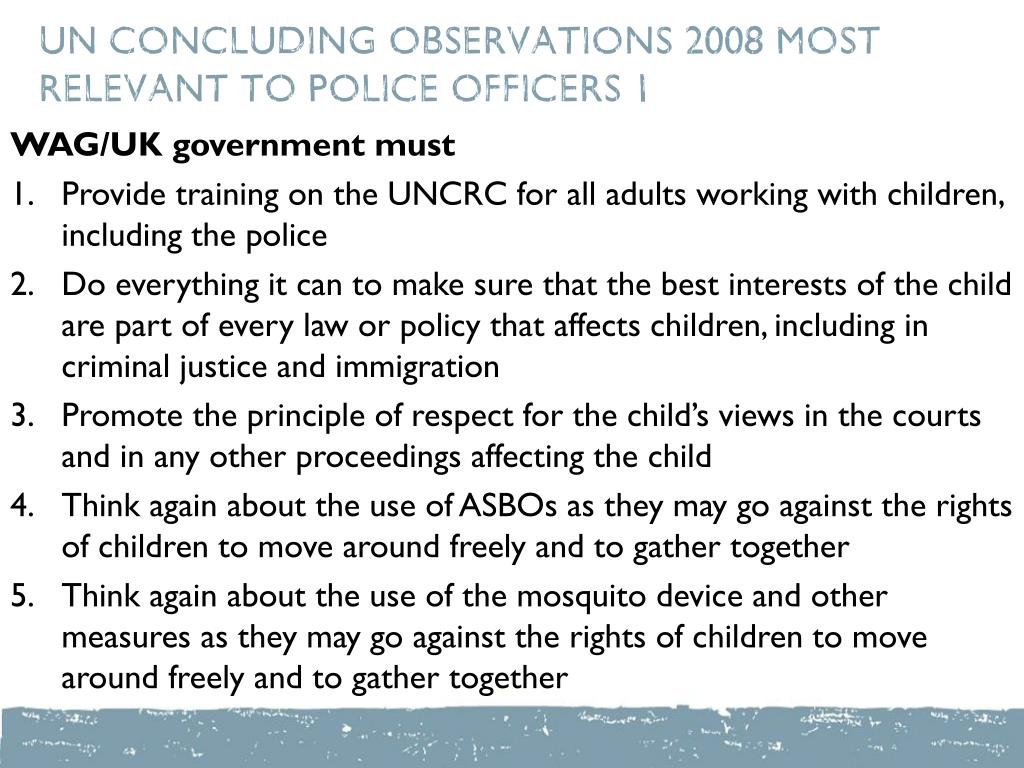 UN CONCLUDING OBSERVATIONS 2008 MOST RELEVANT TO POLICE OFFICERS 1

WAG/UK government must

1. Provide training on the UNCRC for all adults working with children, including the police
2. Do everything it can to make sure that the best interests of the child are part of every law or policy that affects children, including in criminal justice and immigration
3. Promote the principle of respect for the child's views in the courts and in any other proceedings affecting the child
4. Think again about the use of ASBOs as they may go against the rights of children to move around freely and to gather together
5. Think again about the use of the mosquito device and other measures as they may go against the rights of children to move around freely and to gather together